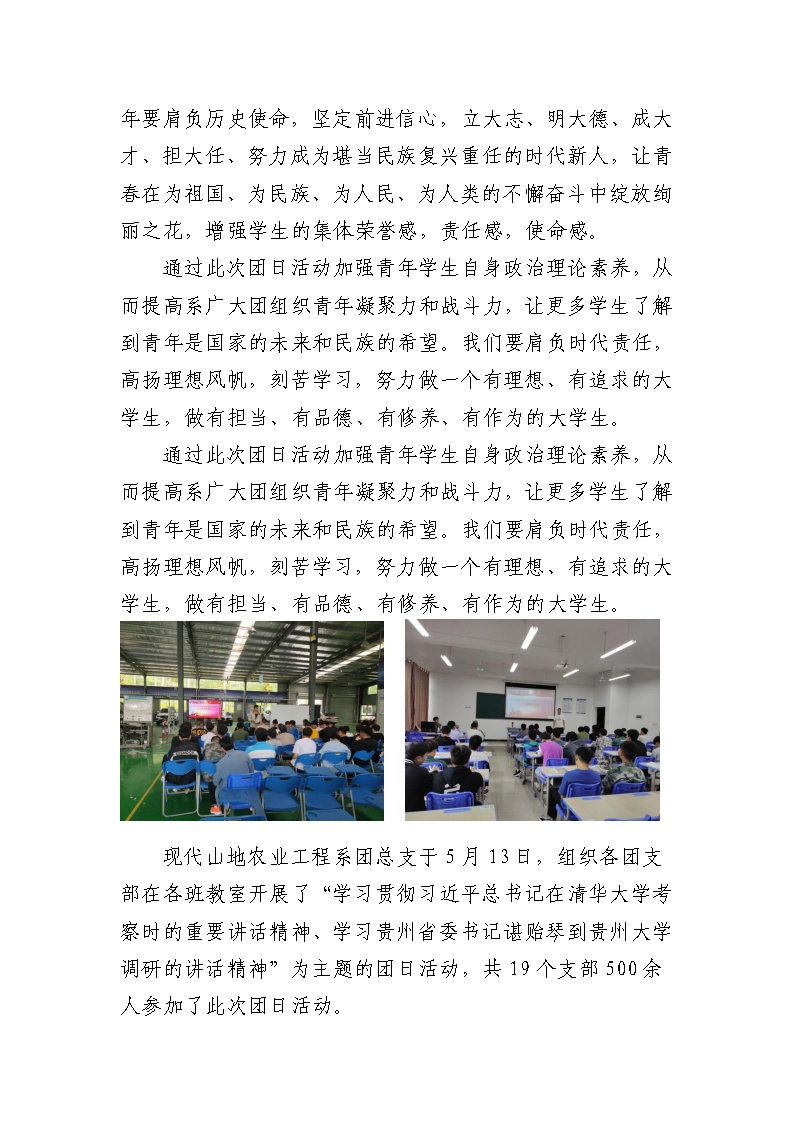 年要肩负历史使命，坚定前进信心，立大志、明大德、成大才、担大任、努力成为堪当民族复兴重任的时代新人，让青春在为祖国、为民族、为人民、为人类的不懈奋斗中绽放绚丽之花，增强学生的集体荣誉感，责任感，使命感。

通过此次团日活动加强青年学生自身政治理论素养，从而提高系广大团组织青年凝聚力和战斗力，让更多学生了解到青年是国家的未来和民族的希望。我们要肩负时代责任，高扬理想风帆，刻苦学习，努力做一个有理想、有追求的大学生，做有担当、有品德、有修养、有作为的大学生。

通过此次团日活动加强青年学生自身政治理论素养，从而提高系广大团组织青年凝聚力和战斗力，让更多学生了解到青年是国家的未来和民族的希望。我们要肩负时代责任，高扬理想风帆，刻苦学习，努力做一个有理想、有追求的大学生，做有担当、有品德、有修养、有作为的大学生。

现代山地农业工程系团总支于5月13日，组织各团支部在各班教室开展了“学习贯彻习近平总书记在清华大学考察时的重要讲话精神、学习贵州省委书记谌贻琴到贵州大学调研的讲话精神”为主题的团日活动，共19个支部500余人参加了此次团日活动。